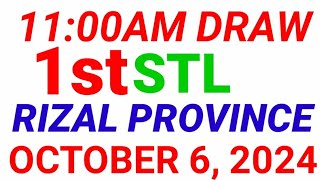 11:00AM DRAW
1stSTL
RIZAL PROVINCE
OCTOBER 6, 2024